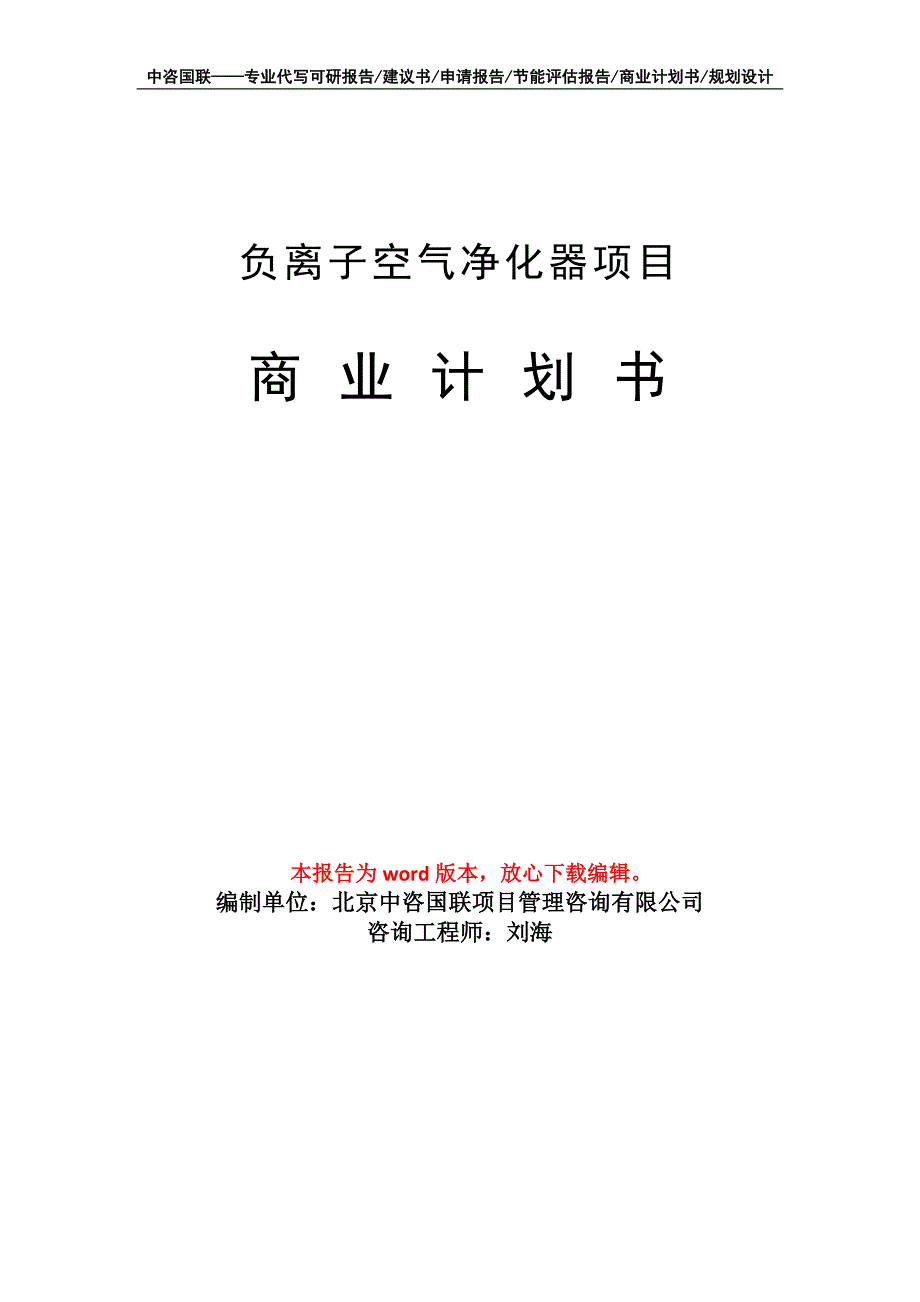 中咨国联——专业代写可研报告/建议书/申请报告/节能评估报告/商业计划书/规划设计

负离子空气净化器项目

商 业 计 划 书

本报告为 word 版本，放心下载编辑。
编制单位：北京中咨国联项目管理咨询有限公司
咨询工程师：刘海